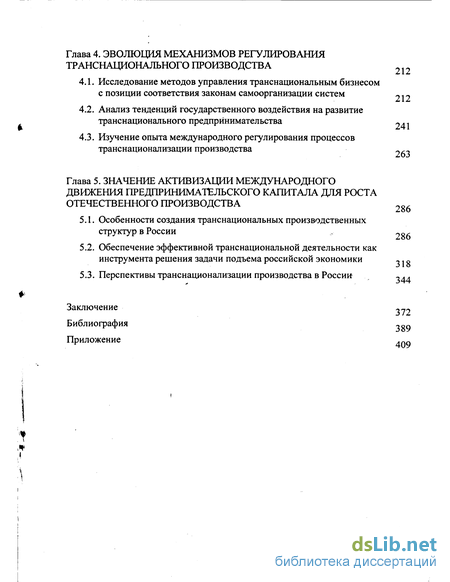 Глава 4. ЭВОЛЮЦИЯ МЕХАНИЗМОВ РЕГУЛИРОВАНИЯ ТРАНСНАЦИОНАЛЬНОГО ПРОИЗВОДСТВА 212

4.1. Исследование методов управления транснациональным бизнесом с позиции соответствия законам самоорганизации систем 212

4.2. Анализ тенденций государственного воздействия на развитие транснационального предпринимательства 241

4.3. Изучение опыта международного регулирования процессов транснационализации производства 263

Глава 5. ЗНАЧЕНИЕ АКТИВИЗАЦИИ МЕЖДУНАРОДНОГО ДВИЖЕНИЯ ПРЕДПРИНИМАТЕЛЬСКОГО КАПИТАЛА ДЛЯ РОСТА ОТЕЧЕСТВЕННОГО ПРОИЗВОДСТВА 286

5.1. Особенности создания транснациональных производственных структур в России 286

5.2. Обеспечение эффективной транснациональной деятельности как инструмента решения задачи подъема российской экономики 318

5.3. Перспективы транснационализации производства в России 344

Заключение 372

Библиография 389

Приложение 409

dsLib.net
библиотека диссертаций